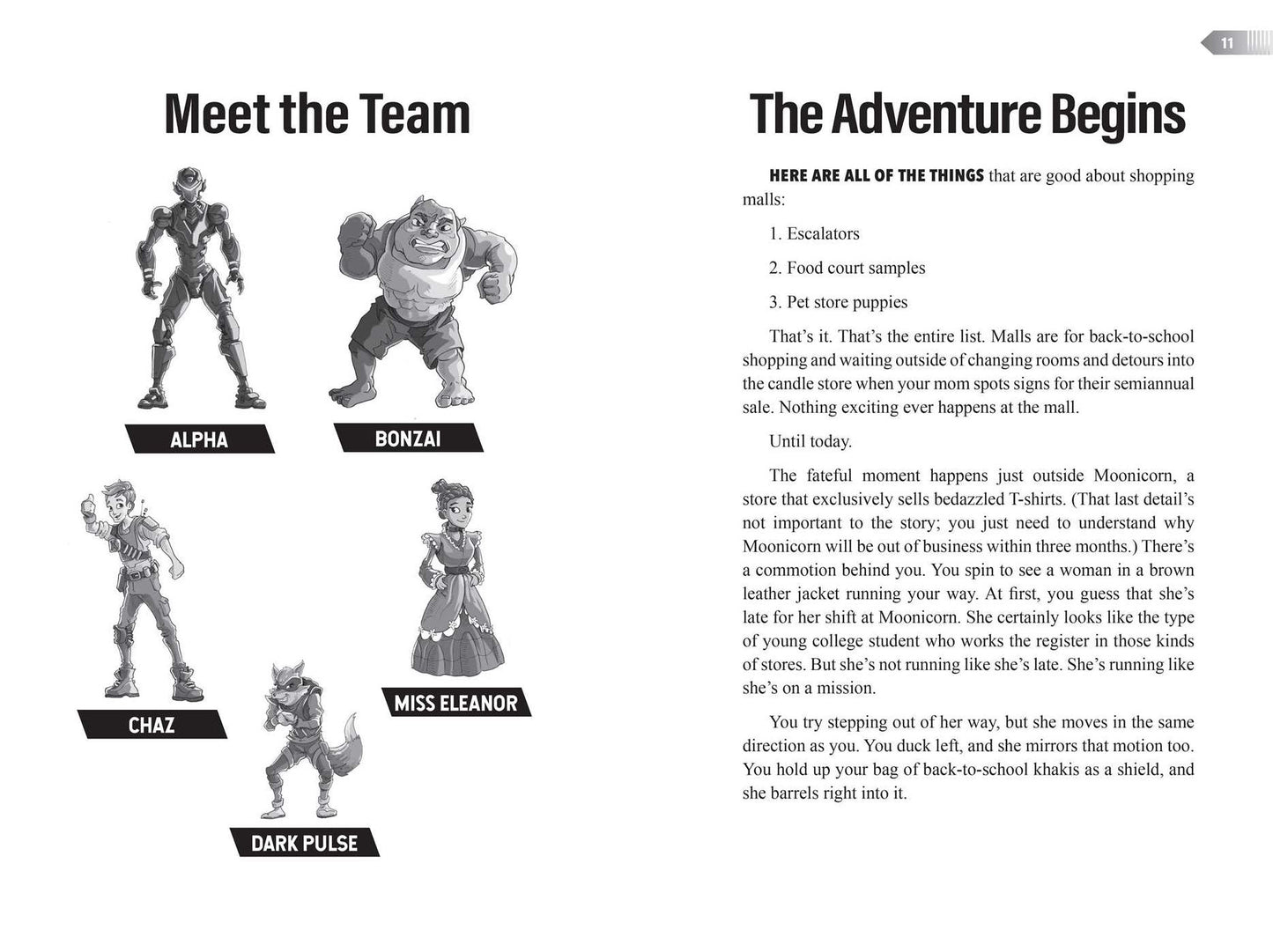 Meet the Team

ALPHA

BONZAI

CHAZ

MISS ELEANOR

DARK PULSE

11

The Adventure Begins

HERE ARE ALL OF THE THINGS that are good about shopping malls:

1. Escalators

2. Food court samples

3. Pet store puppies

That's it. That's the entire list. Malls are for back-to-school shopping and waiting outside of changing rooms and detours into the candle store when your mom spots signs for their semiannual sale. Nothing exciting ever happens at the mall.

Until today.

The fateful moment happens just outside Moonicorn, a store that exclusively sells bedazzled T-shirts. (That last detail's not important to the story; you just need to understand why Moonicorn will be out of business within three months.) There's a commotion behind you. You spin to see a woman in a brown leather jacket running your way. At first, you guess that she's late for her shift at Moonicorn. She certainly looks like the type of young college student who works the register in those kinds of stores. But she's not running like she's late. She's running like she's on a mission.

You try stepping out of her way, but she moves in the same direction as you. You duck left, and she mirrors that motion too. You hold up your bag of back-to-school khakis as a shield, and she barrels right into it.